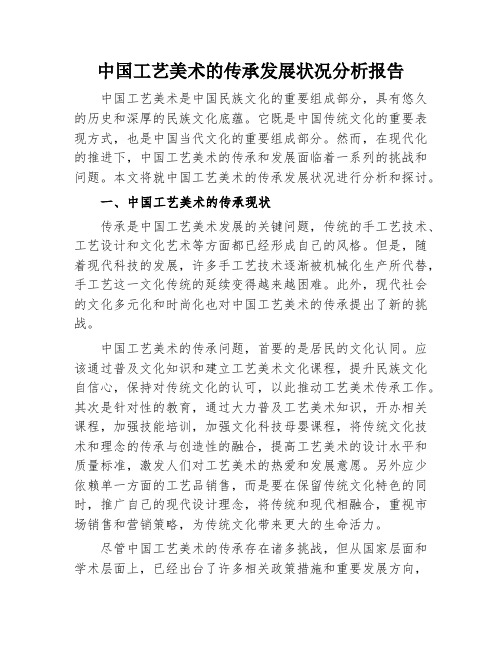 中国工艺美术的传承发展状况分析报告

中国工艺美术是中国民族文化的重要组成部分，具有悠久的历史和深厚的民族文化底蕴。它既是中国传统文化的重要表现方式，也是中国当代文化的重要组成部分。然而，在现代化的推进下，中国工艺美术的传承和发展面临着一系列的挑战和问题。本文将就中国工艺美术的传承发展状况进行分析和探讨。

一、中国工艺美术的传承现状

传承是中国工艺美术发展的关键问题，传统的手工艺技术、工艺设计和文化艺术等方面都已经形成自己的风格。但是，随着现代科技的发展，许多手工艺技术逐渐被机械化生产所代替，手工艺这一文化传统的延续变得越来越困难。此外，现代社会的文化多元化和时尚化也对中国工艺美术的传承提出了新的挑战。

中国工艺美术的传承问题，首要的是居民的文化认同。应该通过普及文化知识和建立工艺美术文化课程，提升民族文化自信心，保持对传统文化的认可，以此推动工艺美术传承工作。其次是针对性的教育，通过大力普及工艺美术知识，开办相关课程，加强技能培训，加强文化科技母婴课程，将传统文化技术和理念的传承与创造性的融合，提高工艺美术的设计水平和质量标准，激发人们对工艺美术的热爱和发展意愿。另外应少依赖单一方面的工艺品销售，而是要在保留传统文化特色的同时，推广自己的现代设计理念，将传统和现代相融合，重视市场销售和营销策略，为传统文化带来更大的生命活力。

尽管中国工艺美术的传承存在诸多挑战，但从国家层面和学术层面上，已经出台了许多相关政策措施和重要发展方向，